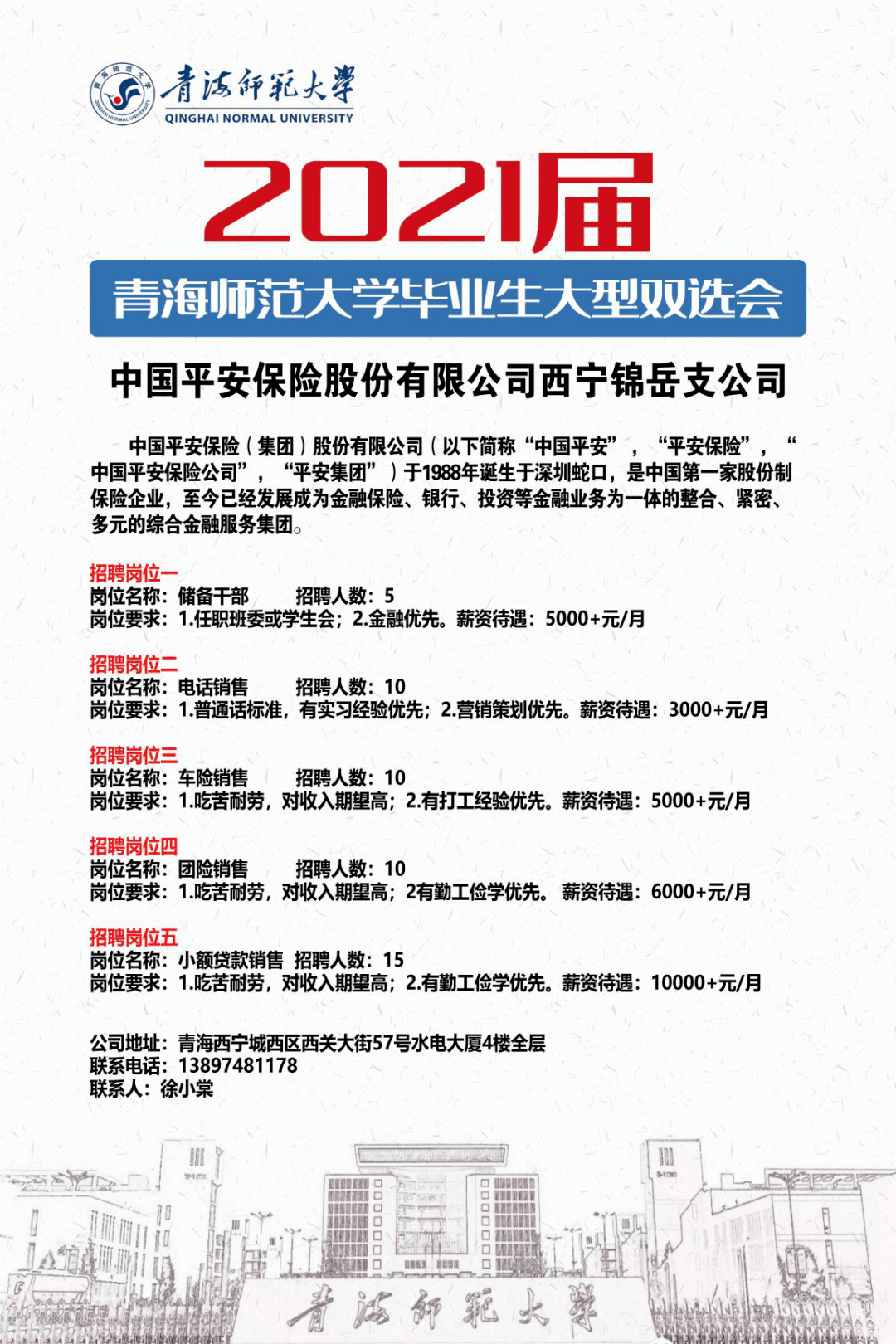 青海师范大学
QINGHAI NORMAL UNIVERSITY

2021届

青海师范大学毕业生大型双选会

中国平安保险股份有限公司西宁锦岳支公司

中国平安保险（集团）股份有限公司（以下简称“中国平安”，“平安保险”，“中国平安保险公司”，“平安集团”）于1988年诞生于深圳蛇口，是中国第一家股份制保险企业，至今已经发展成为金融保险、银行、投资等金融业务为一体的整合、紧密、多元的综合金融服务集团。

招聘岗位一
岗位名称：储备干部 招聘人数：5
岗位要求：1.任职班委或学生会；2.金融优先。薪资待遇：5000+元/月

招聘岗位二
岗位名称：电话销售 招聘人数：10
岗位要求：1.普通话标准，有实习经验优先；2.营销策划优先。薪资待遇：3000+元/月

招聘岗位三
岗位名称：车险销售 招聘人数：10
岗位要求：1.吃苦耐劳，对收入期望高；2.有打工经验优先。薪资待遇：5000+元/月

招聘岗位四
岗位名称：团险销售 招聘人数：10
岗位要求：1.吃苦耐劳，对收入期望高；2有勤工俭学优先。 薪资待遇：6000+元/月

招聘岗位五
岗位名称：小额贷款销售 招聘人数：15
岗位要求：1.吃苦耐劳，对收入期望高；2.有勤工俭学优先。薪资待遇：10000+元/月

公司地址：青海西宁城西区西关大街57号水电大厦4楼全层
联系电话：13897481178
联系人：徐小棠

青海师范大学